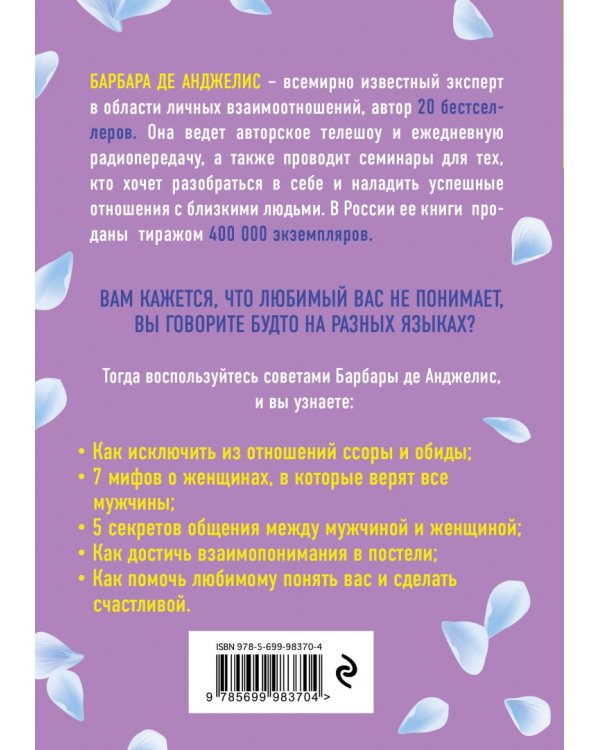 БАРБАРА ДЕ АНДЖЕЛИС – всемирно известный эксперт в области личных взаимоотношений, автор 20 бестселлеров. Она ведет авторское телешоу и ежедневную радиопередачу, а также проводит семинары для тех, кто хочет разобраться в себе и наладить успешные отношения с близкими людьми. В России ее книги проданы тиражом 400 000 экземпляров.

ВАМ КАЖЕТСЯ, ЧТО ЛЮБИМЫЙ ВАС НЕ ПОНИМАЕТ, ВЫ ГОВОРИТЕ БУДТО НА РАЗНЫХ ЯЗЫКАХ?

Тогда воспользуйтесь советами Барбары де Анджелис, и вы узнаете:

• Как исключить из отношений ссоры и обиды;
• 7 мифов о женщинах, в которые верят все мужчины;
• 5 секретов общения между мужчиной и женщиной;
• Как достичь взаимопонимания в постели;
• Как помочь любимому понять вас и сделать счастливой.

ISBN 978-5-699-98370-4

9 785699 983704 >